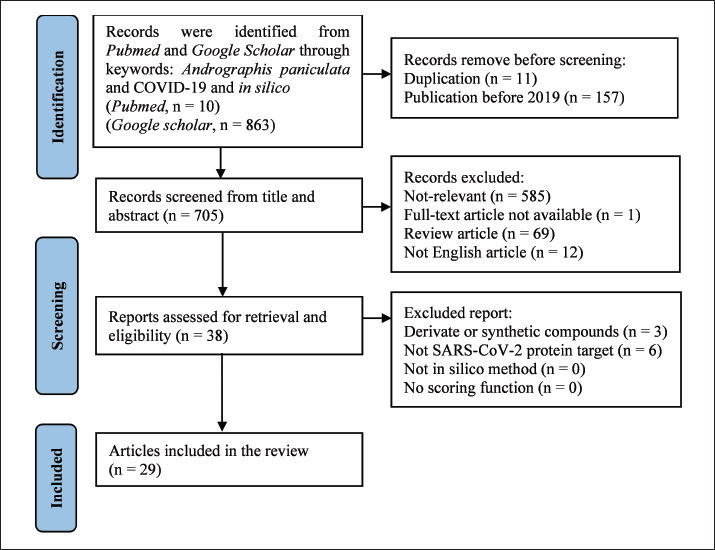 Identification

Records were identified from Pubmed and Google Scholar through keywords: Andrographis paniculata and COVID-19 and in silico (Pubmed, n = 10) (Google scholar, n = 863)

Records remove before screening:
Duplication (n = 11)
Publication before 2019 (n = 157)

Records screened from title and abstract (n = 705)

Records excluded:
Not-relevant (n = 585)
Full-text article not available (n = 1)
Review article (n = 69)
Not English article (n = 12)

Screening

Reports assessed for retrieval and eligibility (n = 38)

Excluded report:
Derivate or synthetic compounds (n = 3)
Not SARS-CoV-2 protein target (n = 6)
Not in silico method (n = 0)
No scoring function (n = 0)

Included

Articles included in the review (n = 29)